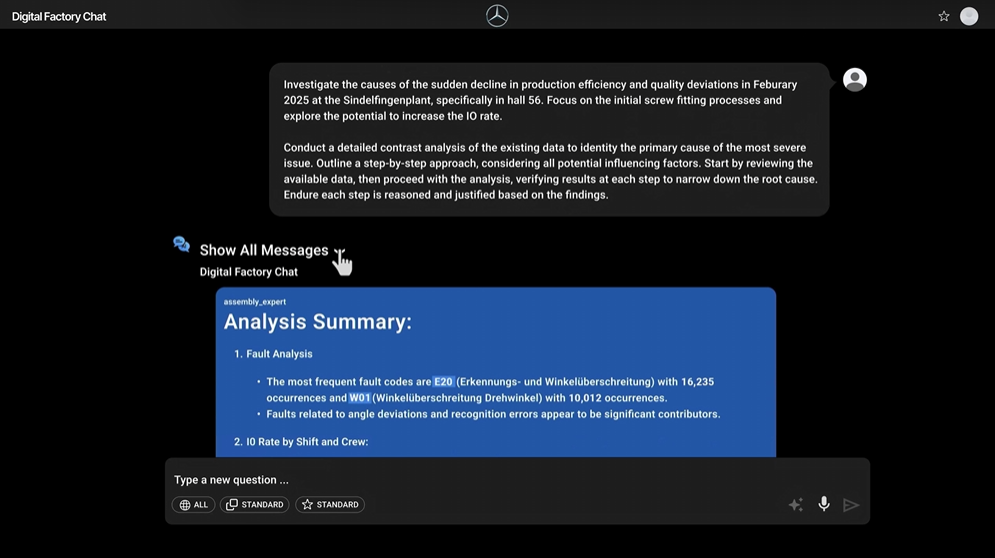 Digital Factory Chat

Investigate the causes of the sudden decline in production efficiency and quality deviations in Feburary 2025 at the Sindelfingenplant, specifically in hall 56. Focus on the initial screw fitting processes and explore the potential to increase the IO rate.

Conduct a detailed contrast analysis of the existing data to identity the primary cause of the most severe issue. Outline a step-by-step approach, considering all potential influencing factors. Start by reviewing the available data, then proceed with the analysis, verifying results at each step to narrow down the root cause. Endure each step is reasoned and justified based on the findings.

Show All Messages

Digital Factory Chat

assembly_expert

Analysis Summary:

1. Fault Analysis

• The most frequent fault codes are E20 (Erkennungs- und Winkelüberschreitung) with 16,235 occurrences and W01 (Winkelüberschreitung Drehwinkel) with 10,012 occurrences.
• Faults related to angle deviations and recognition errors appear to be significant contributors.

2. IO Rate by Shift and Crew:

Type a new question ...

ALL STANDARD STANDARD